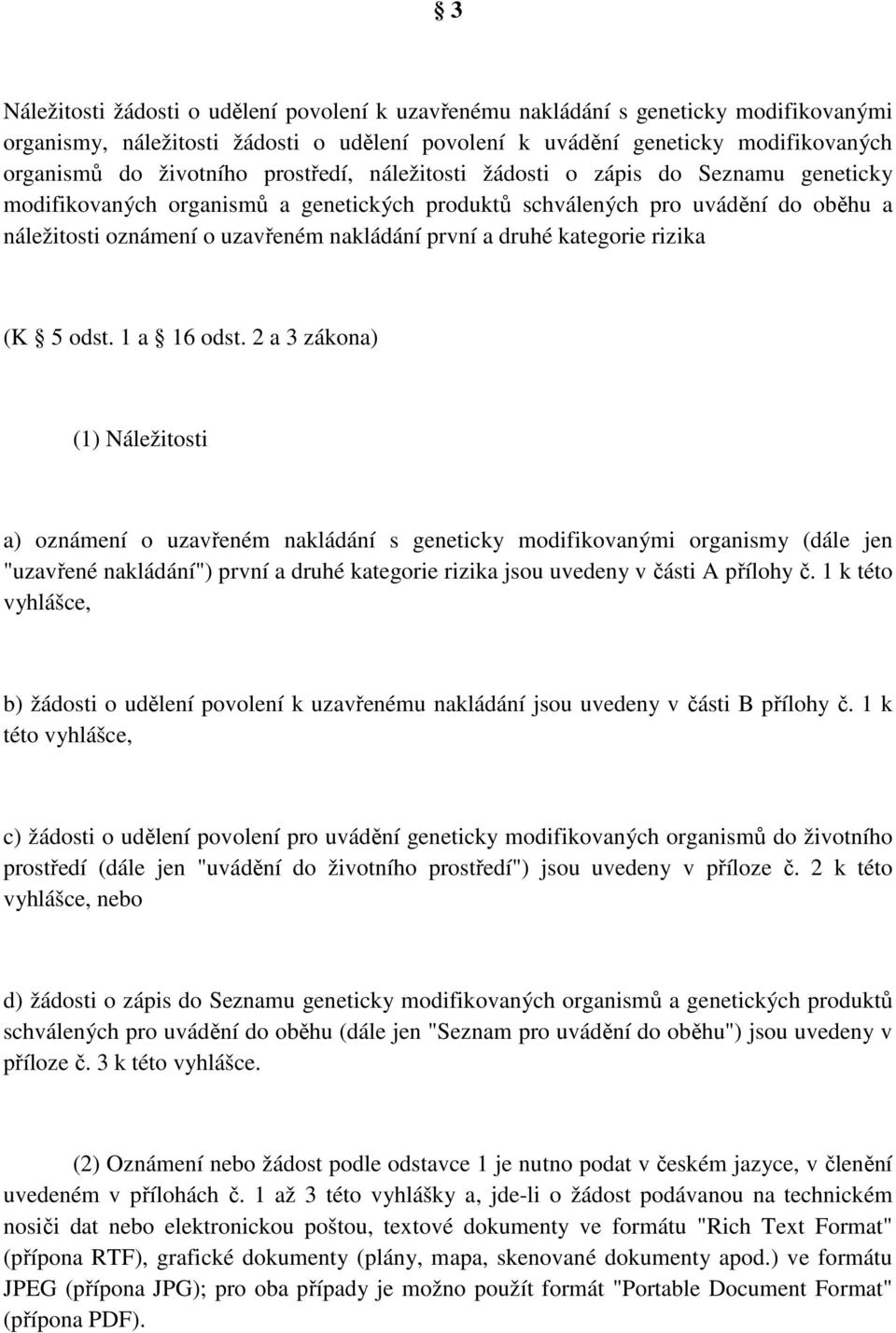 § 3

Náležitosti žádosti o udělení povolení k uzavřenému nakládání s geneticky modifikovanými organismy, náležitosti žádosti o udělení povolení k uvádění geneticky modifikovaných organismů do životního prostředí, náležitosti žádosti o zápis do Seznamu geneticky modifikovaných organismů a genetických produktů schválených pro uvádění do oběhu a náležitosti oznámení o uzavřeném nakládání první a druhé kategorie rizika

(K § 5 odst. 1 a § 16 odst. 2 a 3 zákona)

(1) Náležitosti

a) oznámení o uzavřeném nakládání s geneticky modifikovanými organismy (dále jen "uzavřené nakládání") první a druhé kategorie rizika jsou uvedeny v části A přílohy č. 1 k této vyhlášce,

b) žádosti o udělení povolení k uzavřenému nakládání jsou uvedeny v části B přílohy č. 1 k této vyhlášce,

c) žádosti o udělení povolení pro uvádění geneticky modifikovaných organismů do životního prostředí (dále jen "uvádění do životního prostředí") jsou uvedeny v příloze č. 2 k této vyhlášce, nebo

d) žádosti o zápis do Seznamu geneticky modifikovaných organismů a genetických produktů schválených pro uvádění do oběhu (dále jen "Seznam pro uvádění do oběhu") jsou uvedeny v příloze č. 3 k této vyhlášce.

(2) Oznámení nebo žádost podle odstavce 1 je nutno podat v českém jazyce, v členění uvedeném v přílohách č. 1 až 3 této vyhlášky a, jde-li o žádost podávanou na technickém nosiči dat nebo elektronickou poštou, textové dokumenty ve formátu "Rich Text Format" (přípona RTF), grafické dokumenty (plány, mapa, skenované dokumenty apod.) ve formátu JPEG (přípona JPG); pro oba případy je možno použít formát "Portable Document Format" (přípona PDF).